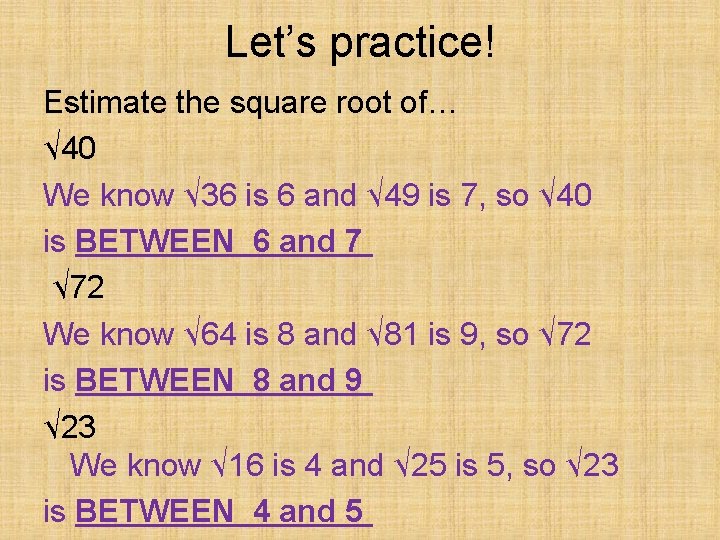 Let's practice!

Estimate the square root of…

$\sqrt{40}$

We know $\sqrt{36}$ is 6 and $\sqrt{49}$ is 7, so $\sqrt{40}$ is BETWEEN 6 and 7

$\sqrt{72}$

We know $\sqrt{64}$ is 8 and $\sqrt{81}$ is 9, so $\sqrt{72}$ is BETWEEN 8 and 9

$\sqrt{23}$

We know $\sqrt{16}$ is 4 and $\sqrt{25}$ is 5, so $\sqrt{23}$ is BETWEEN 4 and 5